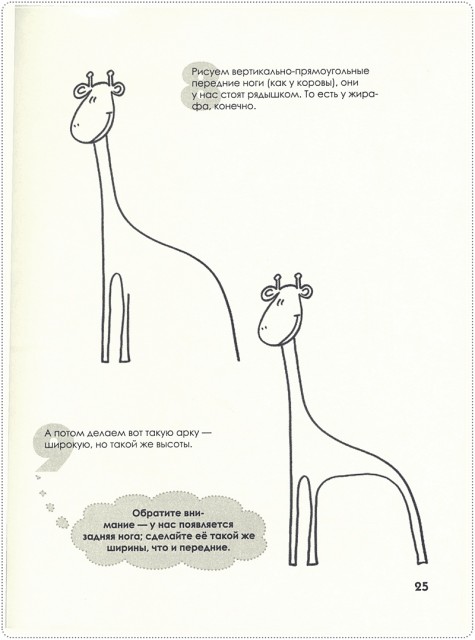 Рисуем вертикально-прямоугольные передние ноги (как у коровы), они у нас стоят рядышком. То есть у жирафа, конечно.

А потом делаем вот такую арку — широкую, но такой же высоты.

Обратите внимание — у нас появляется задняя нога; сделайте её такой же ширины, что и передние.

25